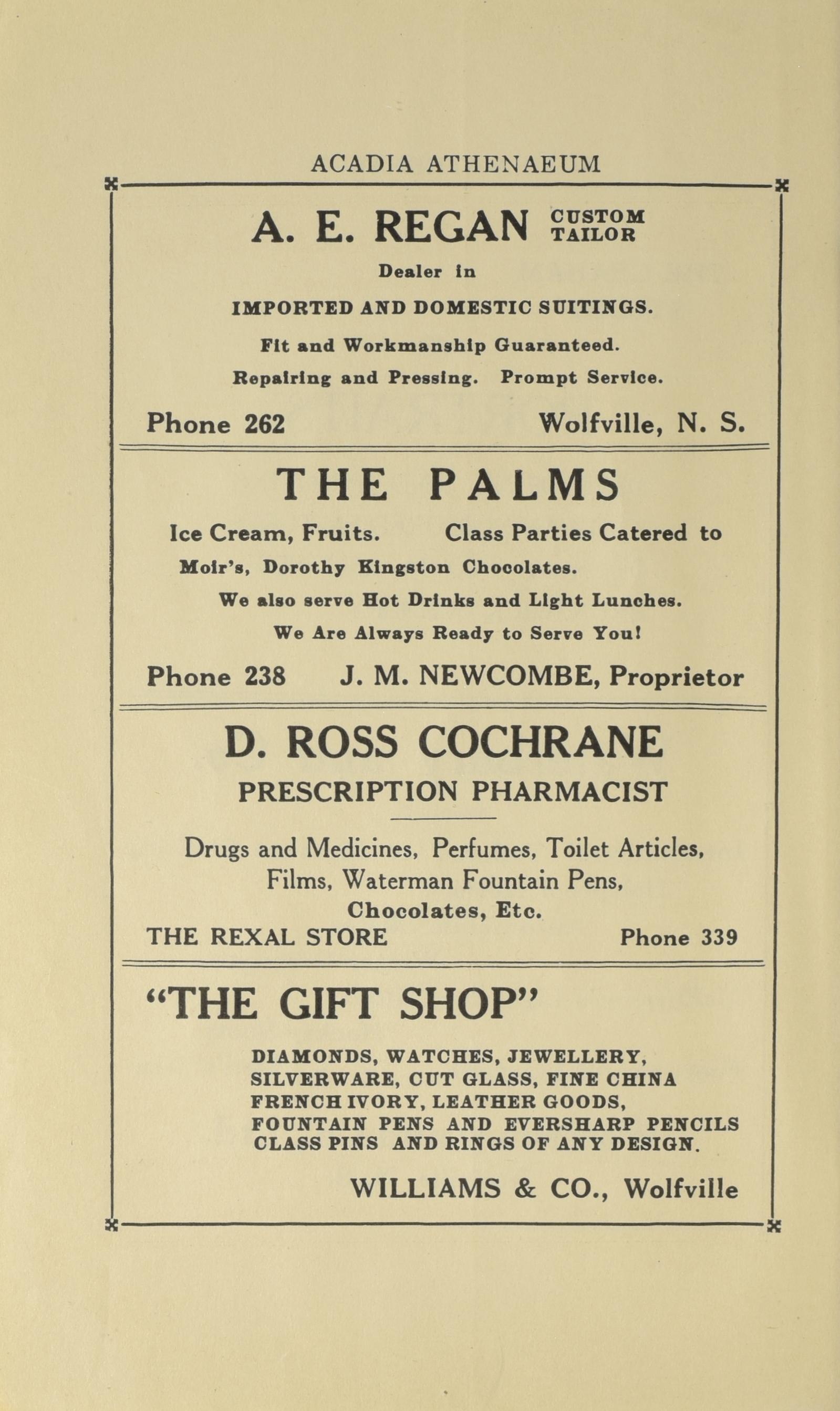 ACADIA ATHENAEUM

A. E. REGAN CUSTOM TAILOR

Dealer in

IMPORTED AND DOMESTIC SUITINGS.

Fit and Workmanship Guaranteed.

Repairing and Pressing. Prompt Service.

Phone 262 Wolfville, N. S.

THE PALMS

Ice Cream, Fruits. Class Parties Catered to

Moir's, Dorothy Kingston Chocolates.

We also serve Hot Drinks and Light Lunches.

We Are Always Ready to Serve You!

Phone 238 J. M. NEWCOMBE, Proprietor

D. ROSS COCHRANE

PRESCRIPTION PHARMACIST

Drugs and Medicines, Perfumes, Toilet Articles, Films, Waterman Fountain Pens, Chocolates, Etc.

THE REXAL STORE Phone 339

"THE GIFT SHOP"

DIAMONDS, WATCHES, JEWELLERY,
SILVERWARE, CUT GLASS, FINE CHINA
FRENCH IVORY, LEATHER GOODS,
FOUNTAIN PENS AND EVERSHARP PENCILS
CLASS PINS AND RINGS OF ANY DESIGN.

WILLIAMS & CO., Wolfville